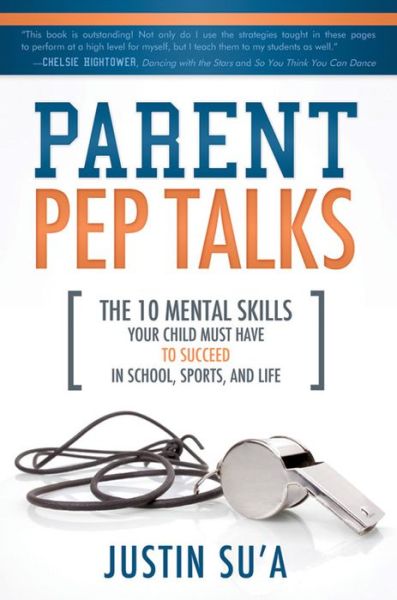 "This book is outstanding! Not only do I use the strategies taught in these pages to perform at a high level for myself, but I teach them to my students as well."
—CHELSIE HIGHTOWER, Dancing with the Stars and So You Think You Can Dance

PARENT
PEP TALKS

THE 10 MENTAL SKILLS
YOUR CHILD MUST HAVE
TO SUCCEED
IN SCHOOL, SPORTS, AND LIFE

JUSTIN SU'A